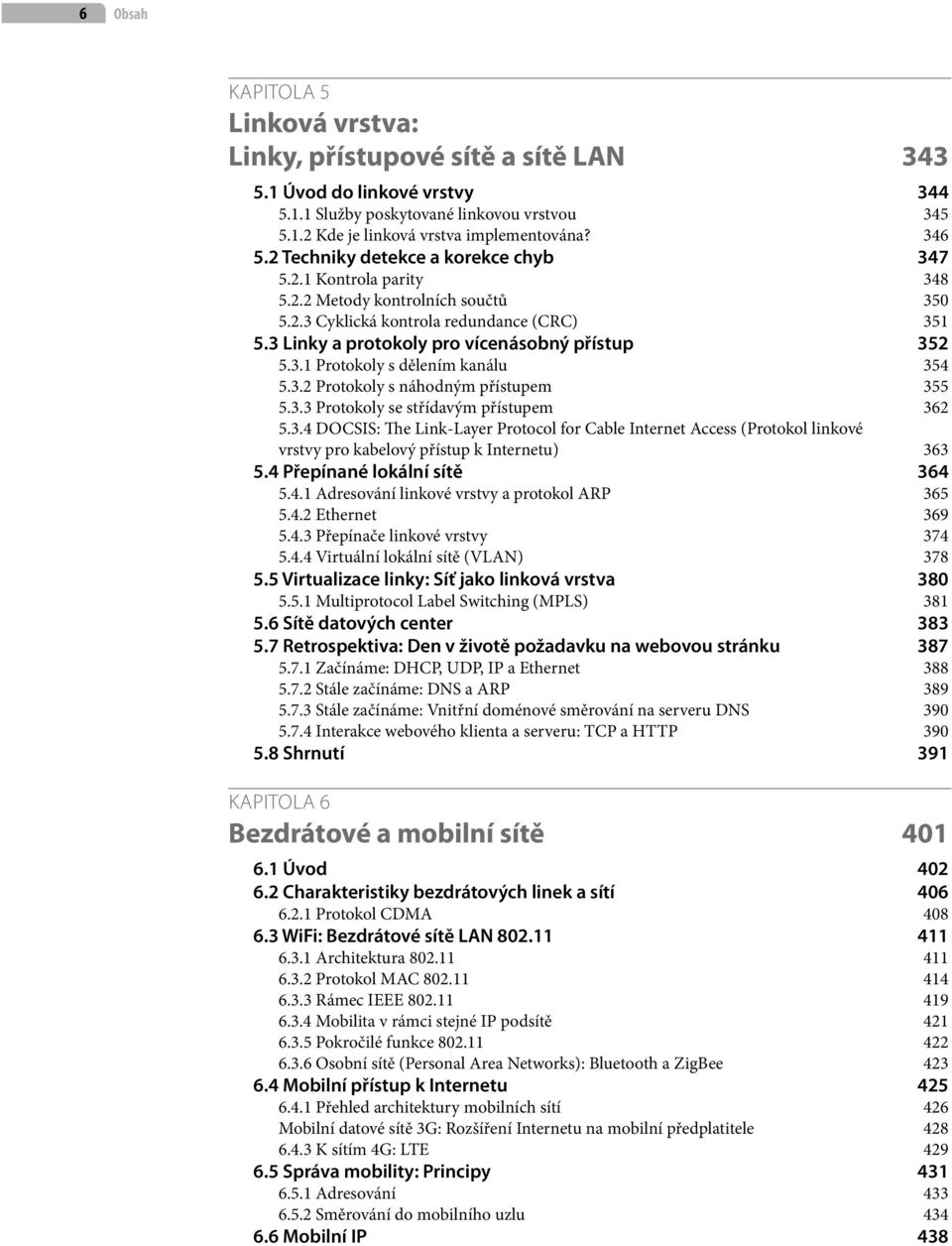 6 Obsah

KAPITOLA 5
Linková vrstva:
Linky, přístupové sítě a sítě LAN 343

5.1 Úvod do linkové vrstvy 344
5.1.1 Služby poskytované linkovou vrstvou 345
5.1.2 Kde je linková vrstva implementována? 346
5.2 Techniky detekce a korekce chyb 347
5.2.1 Kontrola parity 348
5.2.2 Metody kontrolních součtů 350
5.2.3 Cyklická kontrola redundance (CRC) 351
5.3 Linky a protokoly pro vícenásobný přístup 352
5.3.1 Protokoly s dělením kanálu 354
5.3.2 Protokoly s náhodným přístupem 355
5.3.3 Protokoly se střídavým přístupem 362
5.3.4 DOCSIS: The Link-Layer Protocol for Cable Internet Access (Protokol linkové vrstvy pro kabelový přístup k Internetu) 363
5.4 Přepínané lokální sítě 364
5.4.1 Adresování linkové vrstvy a protokol ARP 365
5.4.2 Ethernet 369
5.4.3 Přepínače linkové vrstvy 374
5.4.4 Virtuální lokální sítě (VLAN) 378
5.5 Virtualizace linky: Síť jako linková vrstva 380
5.5.1 Multiprotocol Label Switching (MPLS) 381
5.6 Sítě datových center 383
5.7 Retrospektiva: Den v životě požadavku na webovou stránku 387
5.7.1 Začínáme: DHCP, UDP, IP a Ethernet 388
5.7.2 Stále začínáme: DNS a ARP 389
5.7.3 Stále začínáme: Vnitřní doménové směrování na serveru DNS 390
5.7.4 Interakce webového klienta a serveru: TCP a HTTP 390
5.8 Shrnutí 391

KAPITOLA 6
Bezdrátové a mobilní sítě 401

6.1 Úvod 402
6.2 Charakteristiky bezdrátových linek a sítí 406
6.2.1 Protokol CDMA 408
6.3 WiFi: Bezdrátové sítě LAN 802.11 411
6.3.1 Architektura 802.11 411
6.3.2 Protokol MAC 802.11 414
6.3.3 Rámec IEEE 802.11 419
6.3.4 Mobilita v rámci stejné IP podsítě 421
6.3.5 Pokročilé funkce 802.11 422
6.3.6 Osobní sítě (Personal Area Networks): Bluetooth a ZigBee 423
6.4 Mobilní přístup k Internetu 425
6.4.1 Přehled architektury mobilních sítí 426
Mobilní datové sítě 3G: Rozšíření Internetu na mobilní předplatitele 428
6.4.3 K sítím 4G: LTE 429
6.5 Správa mobility: Principy 431
6.5.1 Adresování 433
6.5.2 Směrování do mobilního uzlu 434
6.6 Mobilní IP 438